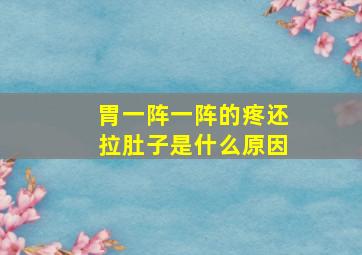 胃一阵一阵的疼还拉肚子是什么原因